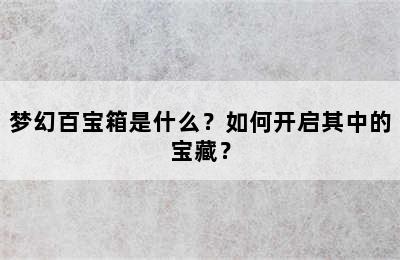 梦幻百宝箱是什么？如何开启其中的宝藏？